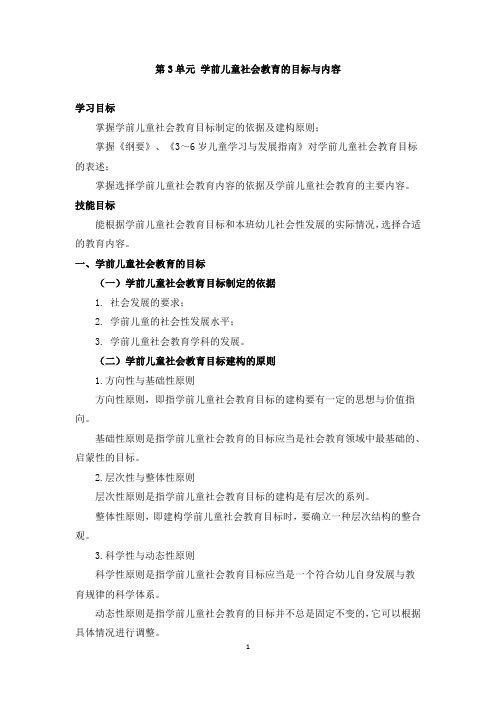 第 3 单元 学前儿童社会教育的目标与内容

学习目标

掌握学前儿童社会教育目标制定的依据及建构原则；

掌握《纲要》、《3～6 岁儿童学习与发展指南》对学前儿童社会教育目标的表述；

掌握选择学前儿童社会教育内容的依据及学前儿童社会教育的主要内容。

技能目标

能根据学前儿童社会教育目标和本班幼儿社会性发展的实际情况，选择合适的教育内容。

一、学前儿童社会教育的目标

（一）学前儿童社会教育目标制定的依据

1. 社会发展的要求；

2. 学前儿童的社会性发展水平；

3. 学前儿童社会教育学科的发展。

（二）学前儿童社会教育目标建构的原则

1. 方向性与基础性原则

方向性原则，即指学前儿童社会教育目标的建构要有一定的思想与价值指向。

基础性原则是指学前儿童社会教育的目标应当是社会教育领域中最基础的、启蒙性的目标。

2. 层次性与整体性原则

层次性原则是指学前儿童社会教育目标的建构是有层次的系列。

整体性原则，即建构学前儿童社会教育目标时，要确立一种层次结构的整合观。

3. 科学性与动态性原则

科学性原则是指学前儿童社会教育目标应当是一个符合幼儿自身发展与教育规律的科学体系。

动态性原则是指学前儿童社会教育的目标并不总是固定不变的，它可以根据具体情况进行调整。

1